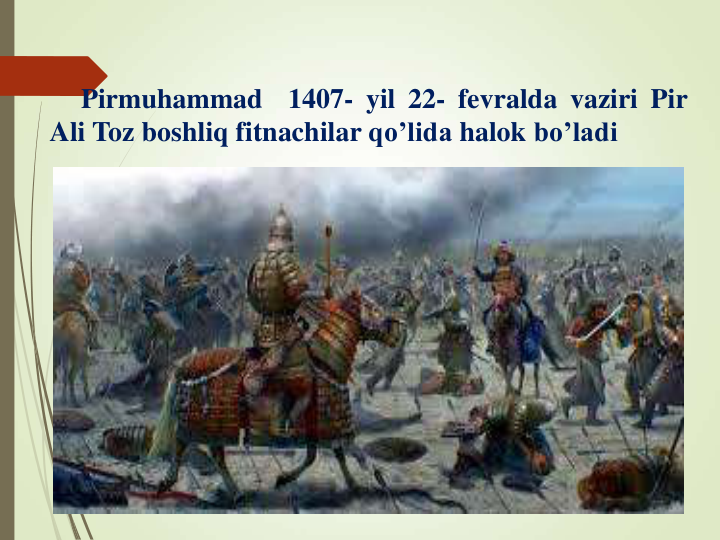 Pirmuhammad 1407- yil 22- fevralda vaziri Pir Ali Toz boshliq fitnachilar qo’lida halok bo’ladi